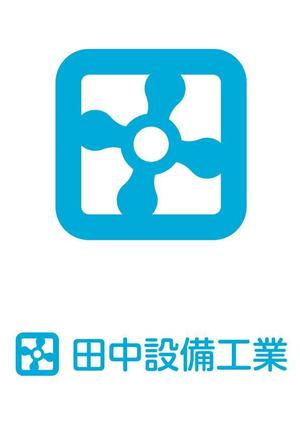 田中設備工業